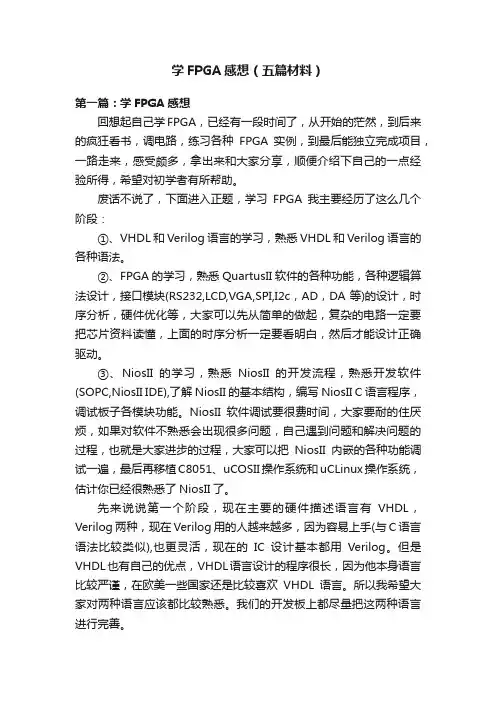 学 FPGA 感想（五篇材料）

第一篇：学 FPGA 感想

回想起自己学 FPGA，已经有一段时间了，从开始的茫然，到后来的疯狂看书，调电路，练习各种 FPGA 实例，到最后能独立完成项目，一路走来，感受颇多，拿出来和大家分享，顺便介绍下自己的一点经验所得，希望对初学者有所帮助。

废话不说了，下面进入正题，学习 FPGA 我主要经历了这么几个阶段：

①、VHDL 和 Verilog 语言的学习，熟悉 VHDL 和 Verilog 语言的各种语法。

②、FPGA 的学习，熟悉 QuartusII 软件的各种功能，各种逻辑算法设计，接口模块(RS232,LCD,VGA,SPI,I2c，AD，DA 等)的设计，时序分析，硬件优化等，大家可以先从简单的做起，复杂的电路一定要把芯片资料读懂，上面的时序分析一定要看明白，然后才能设计正确驱动。

③、NiosII 的学习，熟悉 NiosII 的开发流程，熟悉开发软件(SOPC,NiosII IDE),了解 NiosII 的基本结构，编写 NiosII C 语言程序，调试板子各模块功能。NiosII 软件调试要很费时间，大家要耐的住厌烦，如果对软件不熟悉会出现很多问题，自己遇到问题和解决问题的过程，也就是大家进步的过程，大家可以把 NiosII 内嵌的各种功能调试一遍，最后再移植 C8051、uCOSII 操作系统和 uCLinux 操作系统，估计你已经很熟悉了 NiosII 了。

先来说说第一个阶段，现在主要的硬件描述语言有 VHDL，Verilog 两种，现在 Verilog 用的人越来越多，因为容易上手(与 C 语言语法比较类似),也更灵活，现在的 IC 设计基本都用 Verilog。但是 VHDL 也有自己的优点，VHDL 语言设计的程序很长，因为他本身语言比较严谨，在欧美一些国家还是比较喜欢 VHDL 语言。所以我希望大家对两种语言应该都比较熟悉。我们的开发板上都尽量把这两种语言进行完善。